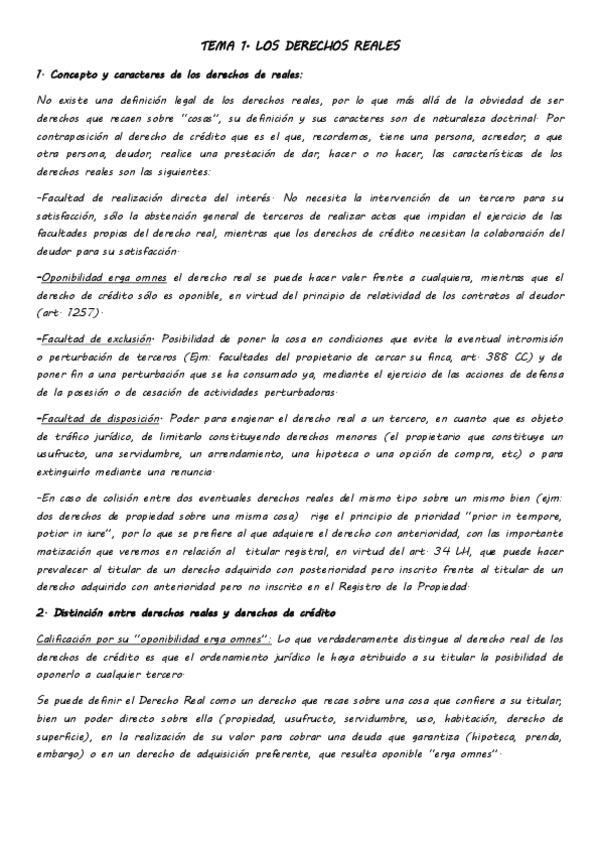 TEMA 1· LOS DERECHOS REALES

1· Concepto y caracteres de los derechos de reales:

No existe una definición legal de los derechos reales, por lo que más allá de la obviedad de ser derechos que recaen sobre "cosas", su definición y sus caracteres son de naturaleza doctrinal· Por contraposición al derecho de crédito que es el que, recordemos, tiene una persona, acreedor, a que otra persona, deudor, realice una prestación de dar, hacer o no hacer, las características de los derechos reales son las siguientes:

-Facultad de realización directa del interés· No necesita la intervención de un tercero para su satisfacción, sólo la abstención general de terceros de realizar actos que impidan el ejercicio de las facultades propias del derecho real, mientras que los derechos de crédito necesitan la colaboración del deudor para su satisfacción·

-Oponibilidad erga omnes el derecho real se puede hacer valer frente a cualquiera, mientras que el derecho de crédito sólo es oponible, en virtud del principio de relatividad de los contratos al deudor (art· 1257)·

-Facultad de exclusión· Posibilidad de poner la cosa en condiciones que evite la eventual intromisión o perturbación de terceros (Ejm: facultades del propietario de cercar su finca, art· 388 CC) y de poner fin a una perturbación que se ha consumado ya, mediante el ejercicio de las acciones de defensa de la posesión o de cesación de actividades perturbadoras·

-Facultad de disposición· Poder para enajenar el derecho real a un tercero, en cuanto que es objeto de tráfico jurídico, de limitarlo constituyendo derechos menores (el propietario que constituye un usufructo, una servidumbre, un arrendamiento, una hipoteca o una opción de compra, etc) o para extinguirlo mediante una renuncia·

-En caso de colisión entre dos eventuales derechos reales del mismo tipo sobre un mismo bien (ejm: dos derechos de propiedad sobre una misma cosa) rige el principio de prioridad "prior in tempore, potior in iure", por lo que se prefiere al que adquiere el derecho con anterioridad, con las importante matización que veremos en relación al titular registral, en virtud del art· 34 LH, que puede hacer prevalecer al titular de un derecho adquirido con posterioridad pero inscrito frente al titular de un derecho adquirido con anterioridad pero no inscrito en el Registro de la Propiedad·

2· Distinción entre derechos reales y derechos de crédito

Calificación por su "oponibilidad erga omnes": Lo que verdaderamente distingue al derecho real de los derechos de crédito es que el ordenamiento jurídico le haya atribuido a su titular la posibilidad de oponerlo a cualquier tercero·

Se puede definir el Derecho Real como un derecho que recae sobre una cosa que confiere a su titular, bien un poder directo sobre ella (propiedad, usufructo, servidumbre, uso, habitación, derecho de superficie), en la realización de su valor para cobrar una deuda que garantiza (hipoteca, prenda, embargo) o en un derecho de adquisición preferente, que resulta oponible "erga omnes"·